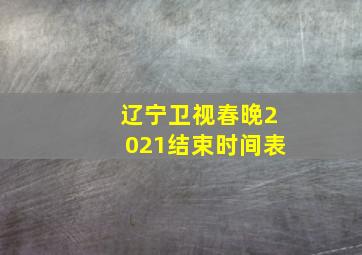 辽宁卫视春晚2021结束时间表